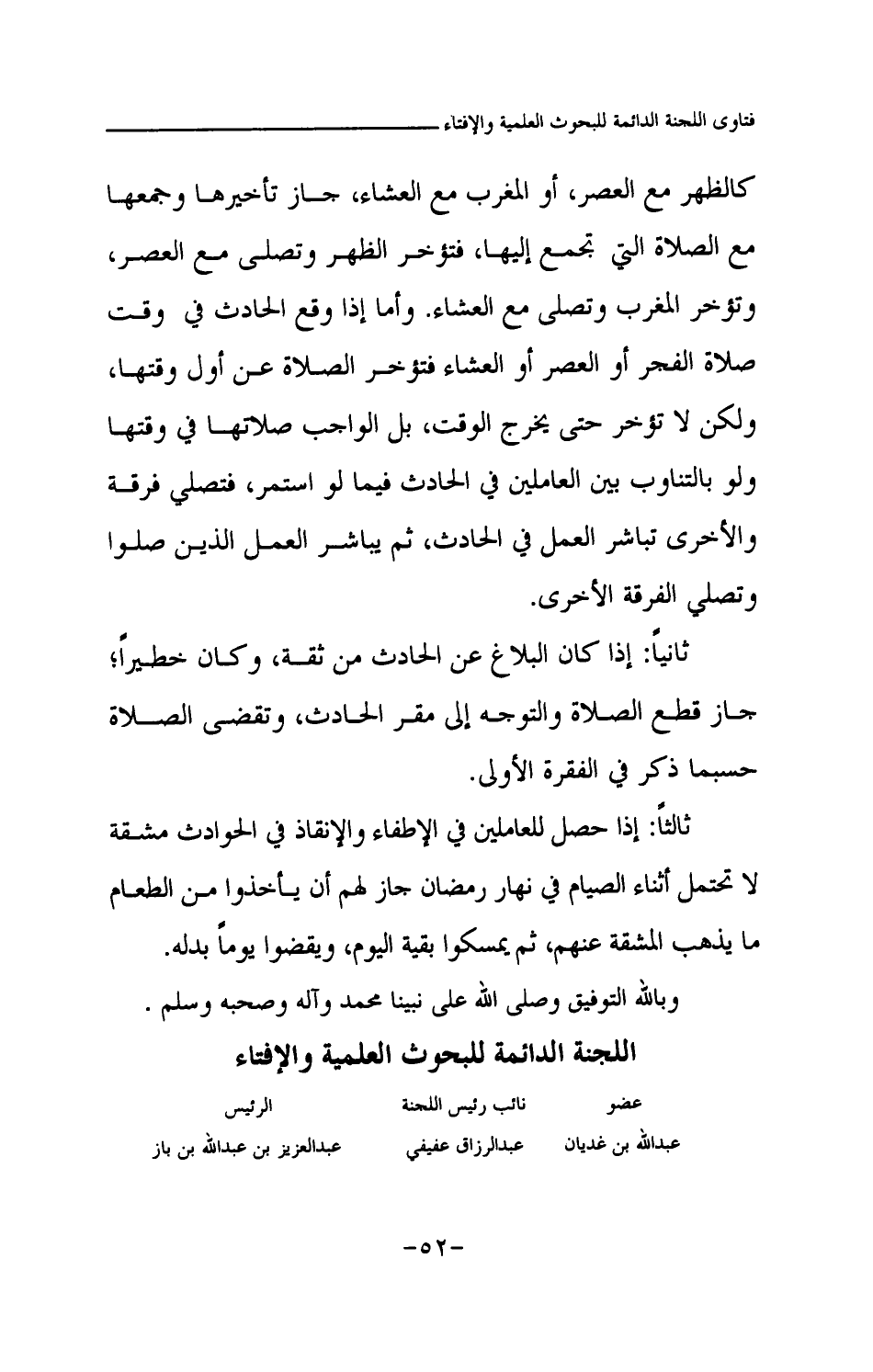 فتاوى اللجنة الدائمة للبحوث العلمية والإفتاء

كالظهر مع العصر، أو المغرب مع العشاء، جاز تأخيرها وجمعها مع الصلاة التي تجمع إليها، فتؤخر الظهر وتصلى مع العصر، وتؤخر المغرب وتصلى مع العشاء. وأما إذا وقع الحادث في وقت صلاة الفجر أو العصر أو العشاء فتؤخر الصلاة عن أول وقتها، ولكن لا تؤخر حتى يخرج الوقت، بل الواجب صلاتها في وقتها ولو بالتناوب بين العاملين في الحادث فيما لو استمر، فتصلي فرقة والأخرى تباشر العمل في الحادث، ثم يباشر العمل الذين صلوا وتصلي الفرقة الأخرى.

ثانياً: إذا كان البلاغ عن الحادث من ثقة، وكان خطيراً؛ جاز قطع الصلاة والتوجه إلى مقر الحادث، وتقضى الصلاة حسبما ذكر في الفقرة الأولى.

ثالثاً: إذا حصل للعاملين في الإطفاء والإنقاذ في الحوادث مشقة لا تحتمل أثناء الصيام في نهار رمضان جاز لهم أن يأخذوا من الطعام ما يذهب المشقة عنهم، ثم يمسكوا بقية اليوم، ويقضوا يوماً بدله.

وبالله التوفيق وصلى الله على نبينا محمد وآله وصحبه وسلم .

اللجنة الدائمة للبحوث العلمية والإفتاء

| عضو | نائب رئيس اللجنة | الرئيس |
|---|---|---|
| عبدالله بن غديان | عبدالرزاق عفيفي | عبدالعزيز بن عبدالله بن باز |

-٥٢-